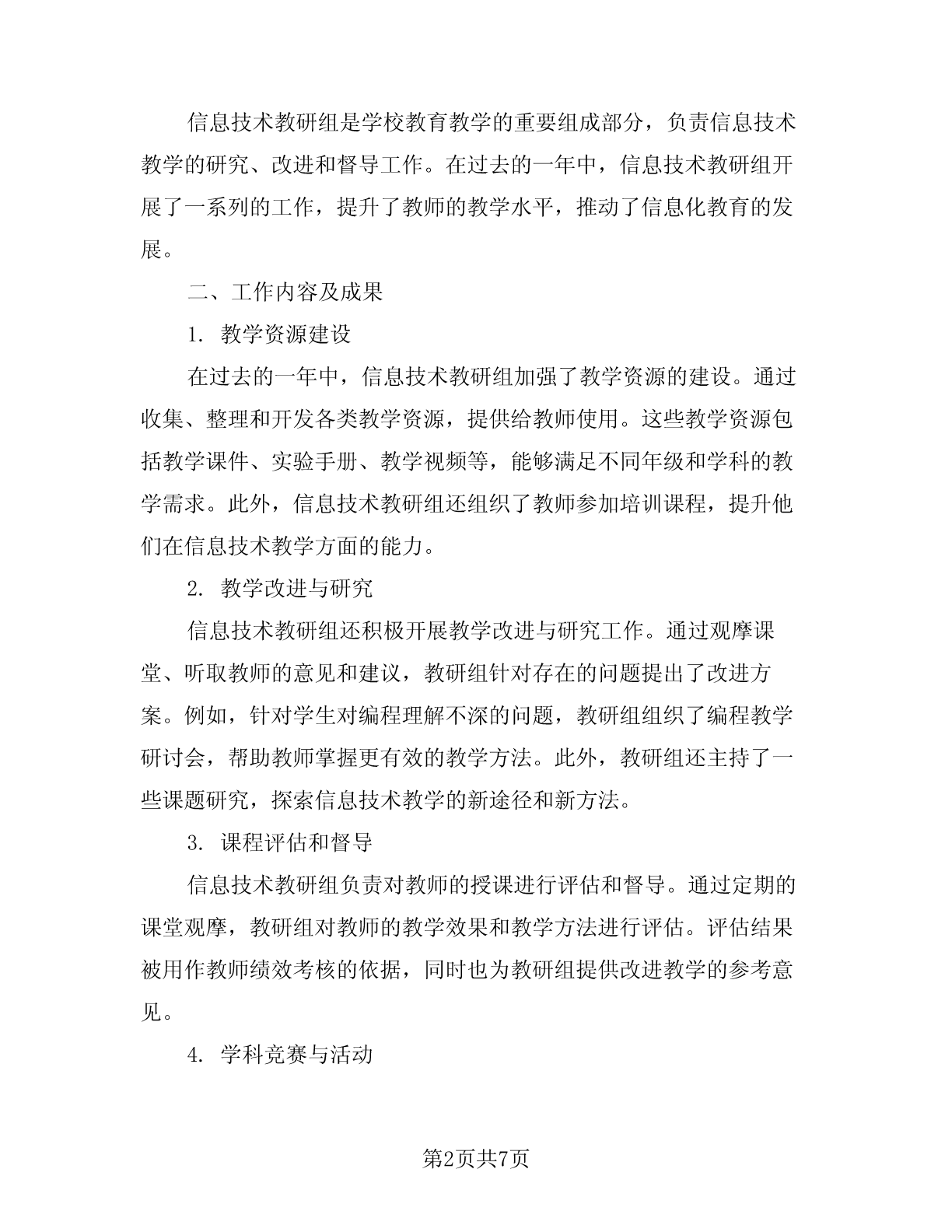 信息技术教研组是学校教育教学的重要组成部分，负责信息技术教学的研究、改进和督导工作。在过去的一年中，信息技术教研组开展了一系列的工作，提升了教师的教学水平，推动了信息化教育的发展。

二、工作内容及成果

1. 教学资源建设

在过去的一年中，信息技术教研组加强了教学资源的建设。通过收集、整理和开发各类教学资源，提供给教师使用。这些教学资源包括教学课件、实验手册、教学视频等，能够满足不同年级和学科的教学需求。此外，信息技术教研组还组织了教师参加培训课程，提升他们在信息技术教学方面的能力。

2. 教学改进与研究

信息技术教研组还积极开展教学改进与研究工作。通过观摩课堂、听取教师的意见和建议，教研组针对存在的问题提出了改进方案。例如，针对学生对编程理解不深的问题，教研组组织了编程教学研讨会，帮助教师掌握更有效的教学方法。此外，教研组还主持了一些课题研究，探索信息技术教学的新途径和新方法。

3. 课程评估和督导

信息技术教研组负责对教师的授课进行评估和督导。通过定期的课堂观摩，教研组对教师的教学效果和教学方法进行评估。评估结果被用作教师绩效考核的依据，同时也为教研组提供改进教学的参考意见。

4. 学科竞赛与活动

第2页共7页